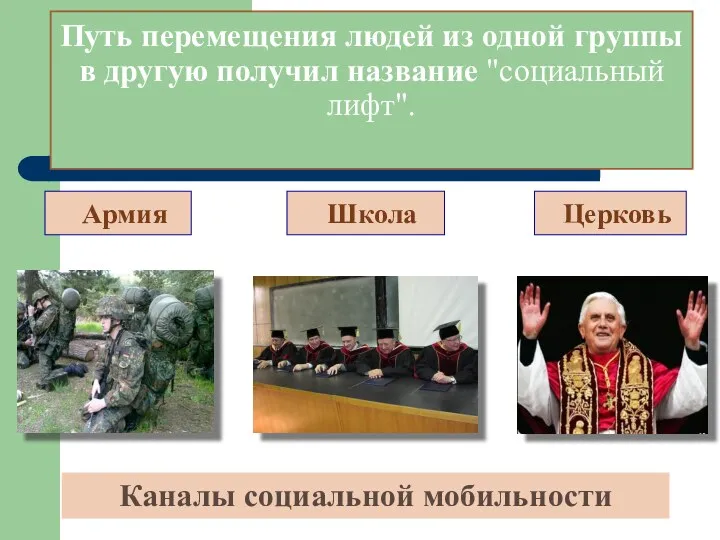 Путь перемещения людей из одной группы в другую получил название "социальный лифт".

Армия

Школа

Церковь

Каналы социальной мобильности